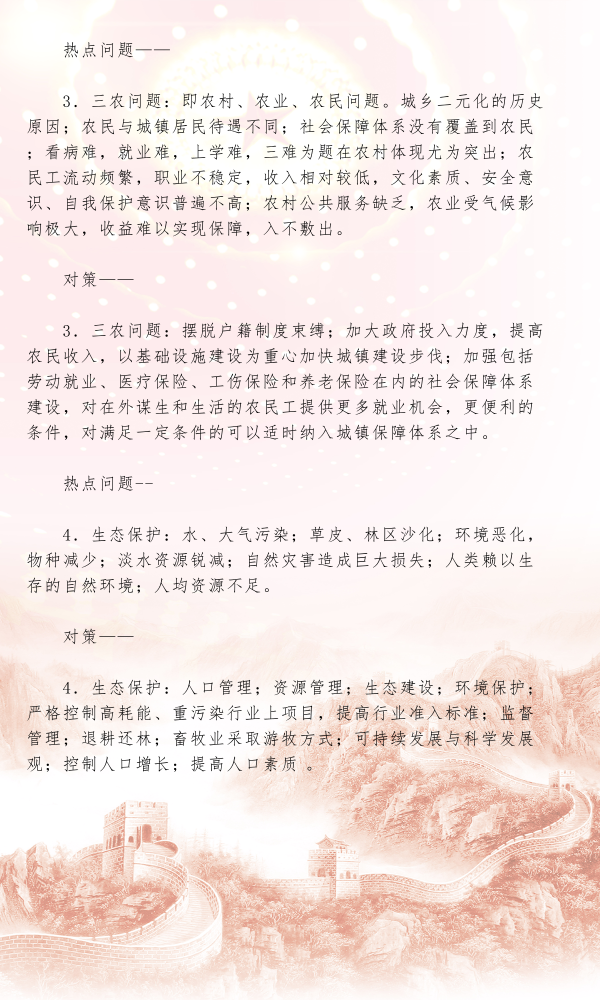 热点问题——

3．三农问题：即农村、农业、农民问题。城乡二元化的历史原因；农民与城镇居民待遇不同；社会保障体系没有覆盖到农民；看病难，就业难，上学难，三难为题在农村体现尤为突出；农民工流动频繁，职业不稳定，收入相对较低，文化素质、安全意识、自我保护意识普遍不高；农村公共服务缺乏，农业受气候影响极大，收益难以实现保障，入不敷出。

对策——

3．三农问题：摆脱户籍制度束缚；加大政府投入力度，提高农民收入，以基础设施建设为重心加快城镇建设步伐；加强包括劳动就业、医疗保险、工伤保险和养老保险在内的社会保障体系建设，对在外谋生和生活的农民工提供更多就业机会，更便利的条件，对满足一定条件的可以适时纳入城镇保障体系之中。

热点问题--

4．生态保护：水、大气污染；草皮、林区沙化；环境恶化，物种减少；淡水资源锐减；自然灾害造成巨大损失；人类赖以生存的自然环境；人均资源不足。

对策——

4．生态保护：人口管理；资源管理；生态建设；环境保护；严格控制高耗能、重污染行业上项目，提高行业准入标准；监督管理；退耕还林；畜牧业采取游牧方式；可持续发展与科学发展观；控制人口增长；提高人口素质 。